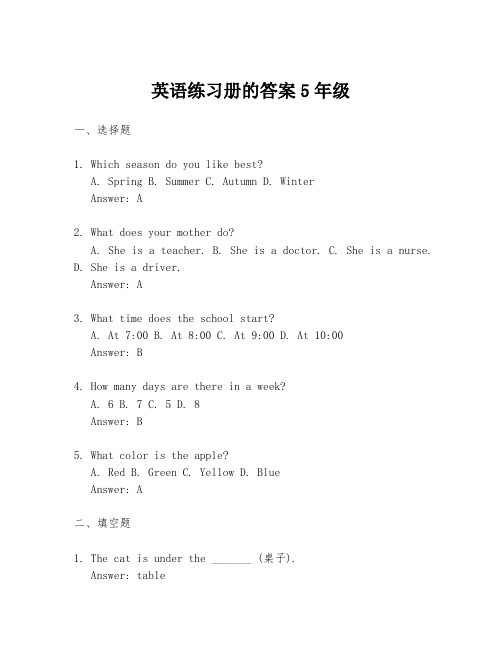 英语练习册的答案 5 年级

一、选择题

1. Which season do you like best?
A. Spring B. Summer C. Autumn D. Winter
Answer: A

2. What does your mother do?
A. She is a teacher. B. She is a doctor. C. She is a nurse. D. She is a driver.
Answer: A

3. What time does the school start?
A. At 7:00 B. At 8:00 C. At 9:00 D. At 10:00
Answer: B

4. How many days are there in a week?
A. 6 B. 7 C. 5 D. 8
Answer: B

5. What color is the apple?
A. Red B. Green C. Yellow D. Blue
Answer: A

二、填空题

1. The cat is under the _______ (桌子).
Answer: table